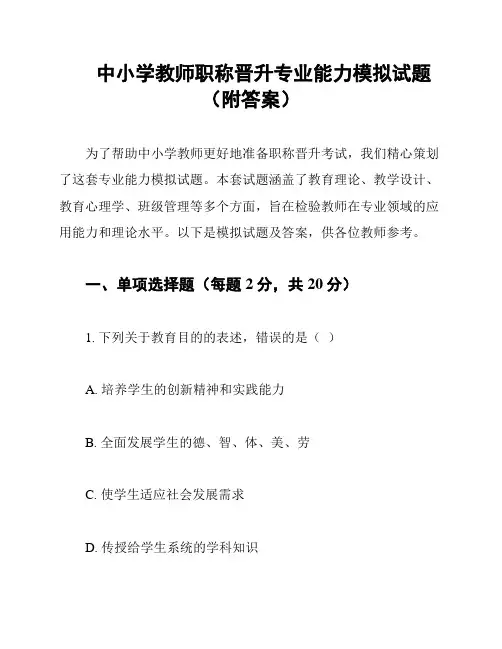 中小学教师职称晋升专业能力模拟试题（附答案）

为了帮助中小学教师更好地准备职称晋升考试，我们精心策划了这套专业能力模拟试题。本套试题涵盖了教育理论、教学设计、教育心理学、班级管理等多个方面，旨在检验教师在专业领域的应用能力和理论水平。以下是模拟试题及答案，供各位教师参考。

一、单项选择题（每题 2 分，共 20 分）

1. 下列关于教育目的的表述，错误的是（ ）

A. 培养学生的创新精神和实践能力

B. 全面发展学生的德、智、体、美、劳

C. 使学生适应社会发展需求

D. 传授给学生系统的学科知识